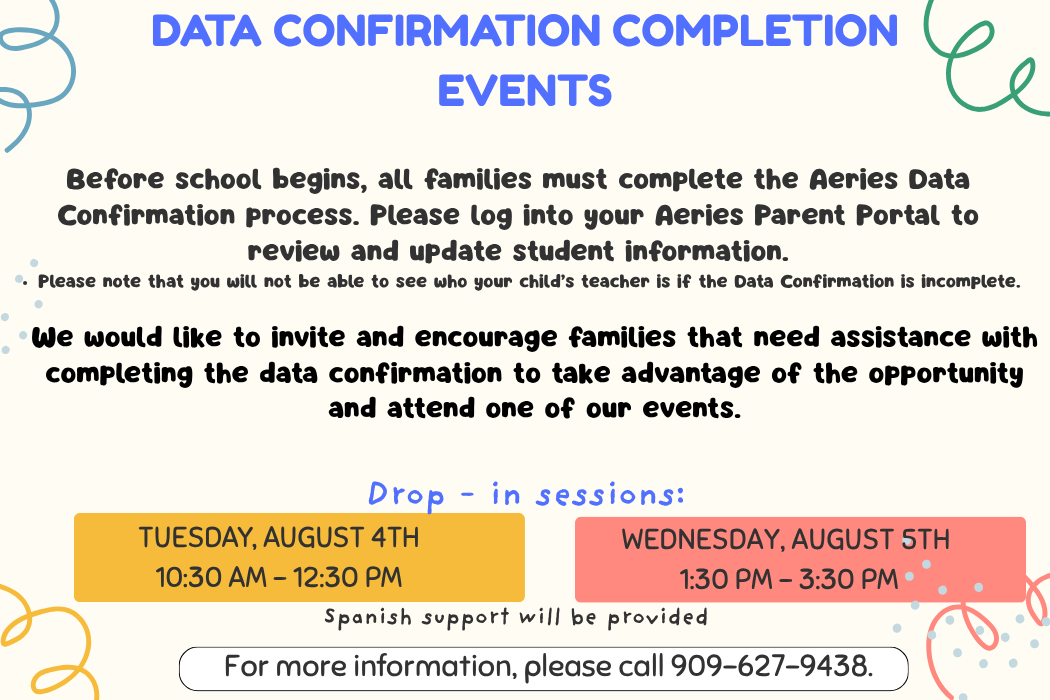 DATA CONFIRMATION COMPLETION EVENTS

Before school begins, all families must complete the Aeries Data Confirmation process. Please log into your Aeries Parent Portal to review and update student information.

• Please note that you will not be able to see who your child's teacher is if the Data Confirmation is incomplete.

We would like to invite and encourage families that need assistance with completing the data confirmation to take advantage of the opportunity and attend one of our events.

Drop - in sessions:

TUESDAY, AUGUST 4TH
10:30 AM – 12:30 PM

WEDNESDAY, AUGUST 5TH
1:30 PM – 3:30 PM

Spanish support will be provided

For more information, please call 909-627-9438.